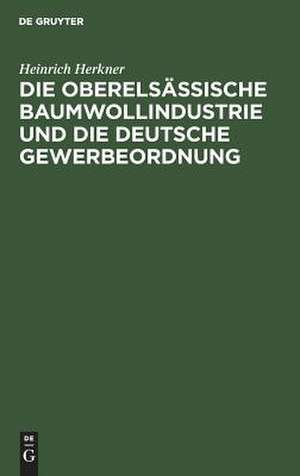 DE GRUYTER

Heinrich Herkner

DIE OBERELSÄSSISCHE BAUMWOLLINDUSTRIE UND DIE DEUTSCHE GEWERBEORDNUNG

DE
G